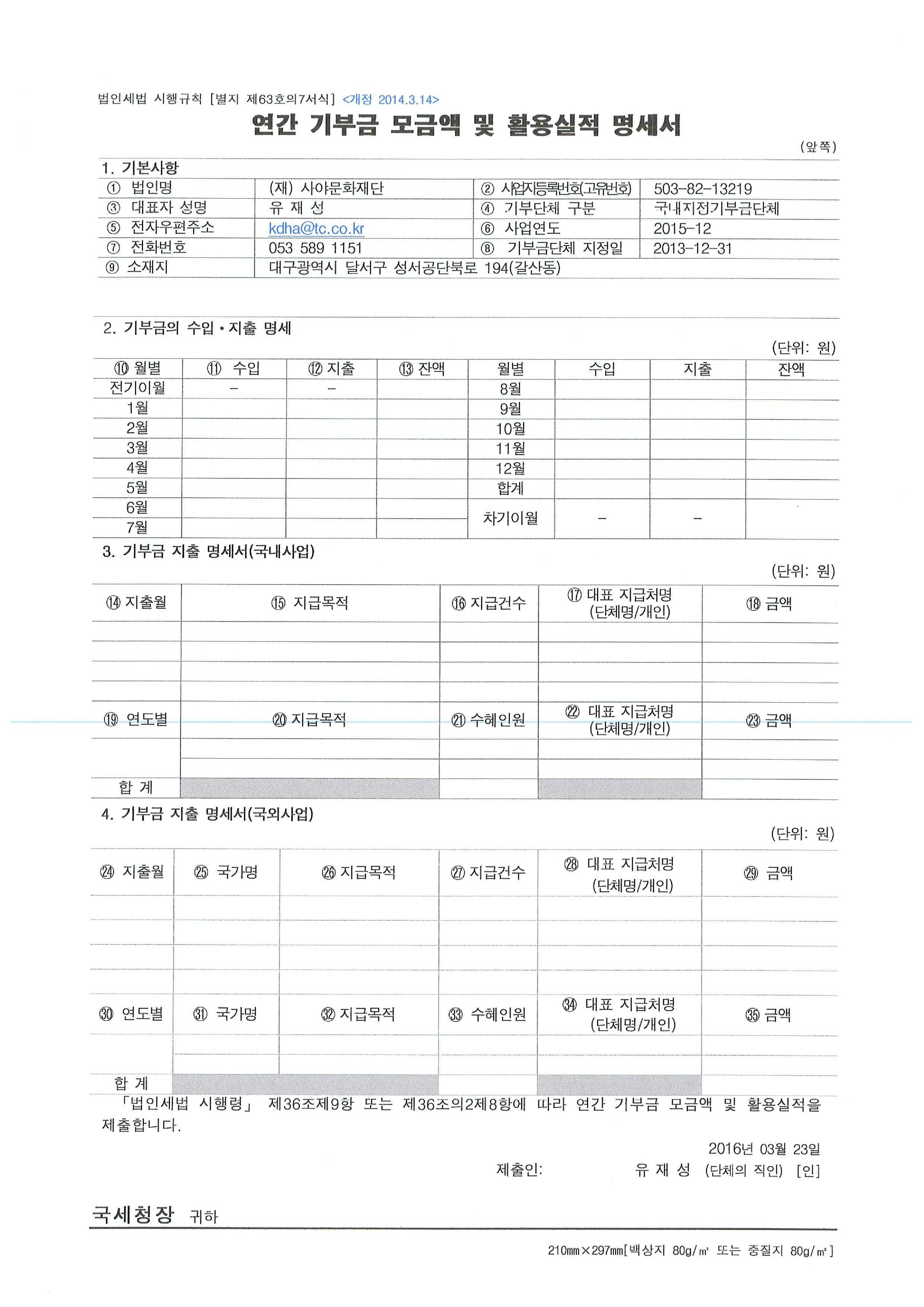 법인세법 시행규칙 [별지 제63호의7서식] <개정 2014.3.14>

연간 기부금 모금액 및 활용실적 명세서

(앞쪽)

1. 기본사항

| ① 법인명 | (재) 사야문화재단 | ② 사업자등록번호(고유번호) | 503-82-13219 |
|---|---|---|---|
| ③ 대표자 성명 | 유 재 성 | ④ 기부단체 구분 | 국내지정기부금단체 |
| ⑤ 전자우편주소 | kdha@tc.co.kr | ⑥ 사업연도 | 2015-12 |
| ⑦ 전화번호 | 053 589 1151 | ⑧ 기부금단체 지정일 | 2013-12-31 |
| ⑨ 소재지 | 대구광역시 달서구 성서공단북로 194(갈산동) | | |

2. 기부금의 수입·지출 명세

(단위: 원)

| ⑩ 월별 | ⑪ 수입 | ⑫ 지출 | ⑬ 잔액 | 월별 | 수입 | 지출 | 잔액 |
|---|---|---|---|---|---|---|---|
| 전기이월 | - | - | | 8월 | | | |
| 1월 | | | | 9월 | | | |
| 2월 | | | | 10월 | | | |
| 3월 | | | | 11월 | | | |
| 4월 | | | | 12월 | | | |
| 5월 | | | | 합계 | | | |
| 6월 | | | | 차기이월 | - | - | |
| 7월 | | | | | | | |

3. 기부금 지출 명세서(국내사업)

(단위: 원)

| ⑭ 지출월 | ⑮ 지급목적 | ⑯ 지급건수 | ⑰ 대표 지급처명 (단체명/개인) | ⑱ 금액 |
|---|---|---|---|---|
| | | | | |
| | | | | |
| | | | | |
| | | | | |
| ⑲ 연도별 | ⑳ 지급목적 | ㉑ 수혜인원 | ㉒ 대표 지급처명 (단체명/개인) | ㉓ 금액 |
| | | | | |
| | | | | |
| 합 계 | | | | |

4. 기부금 지출 명세서(국외사업)

(단위: 원)

| ㉔ 지출월 | ㉕ 국가명 | ㉖ 지급목적 | ㉗ 지급건수 | ㉘ 대표 지급처명 (단체명/개인) | ㉙ 금액 |
|---|---|---|---|---|---|
| | | | | | |
| | | | | | |
| | | | | | |
| | | | | | |
| ㉚ 연도별 | ㉛ 국가명 | ㉜ 지급목적 | ㉝ 수혜인원 | ㉞ 대표 지급처명 (단체명/개인) | ㉟ 금액 |
| | | | | | |
| | | | | | |
| 합 계 | | | | | |

「법인세법 시행령」 제36조제9항 또는 제36조의2제8항에 따라 연간 기부금 모금액 및 활용실적을 제출합니다.

2016년 03월 23일

제출인: 유 재 성 (단체의 직인) [인]

국세청장 귀하

210㎜×297㎜[백상지 80g/㎡ 또는 중질지 80g/㎡]